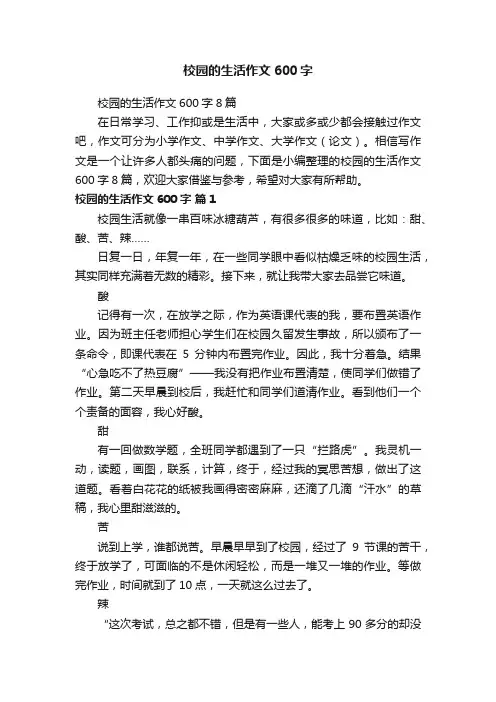 校园的生活作文 600 字

校园的生活作文 600 字 8 篇

在日常学习、工作抑或是生活中，大家或多或少都会接触过作文吧，作文可分为小学作文、中学作文、大学作文（论文）。相信写作文是一个让许多人都头痛的问题，下面是小编整理的校园的生活作文 600 字 8 篇，欢迎大家借鉴与参考，希望对大家有所帮助。

校园的生活作文 600 字 篇 1

校园生活就像一串百味冰糖葫芦，有很多很多的味道，比如：甜、酸、苦、辣……

日复一日，年复一年，在一些同学眼中看似枯燥乏味的校园生活，其实同样充满着无数的精彩。接下来，就让我带大家去品尝它味道。

酸

记得有一次，在放学之际，作为英语课代表的我，要布置英语作业。因为班主任老师担心学生们在校园久留发生事故，所以颁布了一条命令，即课代表在 5 分钟内布置完作业。因此，我十分着急。结果“心急吃不了热豆腐”——我没有把作业布置清楚，使同学们做错了作业。第二天早晨到校后，我赶忙和同学们道清作业。看到他们一个个责备的面容，我心好酸。

甜

有一回做数学题，全班同学都遇到了一只“拦路虎”。我灵机一动，读题，画图，联系，计算，终于，经过我的冥思苦想，做出了这道题。看着白花花的纸被我画得密密麻麻，还滴了几滴“汗水”的草稿，我心里甜滋滋的。

苦

说到上学，谁都说苦。早晨早早到了校园，经过了 9 节课的苦干，终于放学了，可面临的不是休闲轻松，而是一堆又一堆的作业。等做完作业，时间就到了 10 点，一天就这么过去了。

辣

“这次考试，总之都不错，但是有一些人，能考上 90 多分的却没